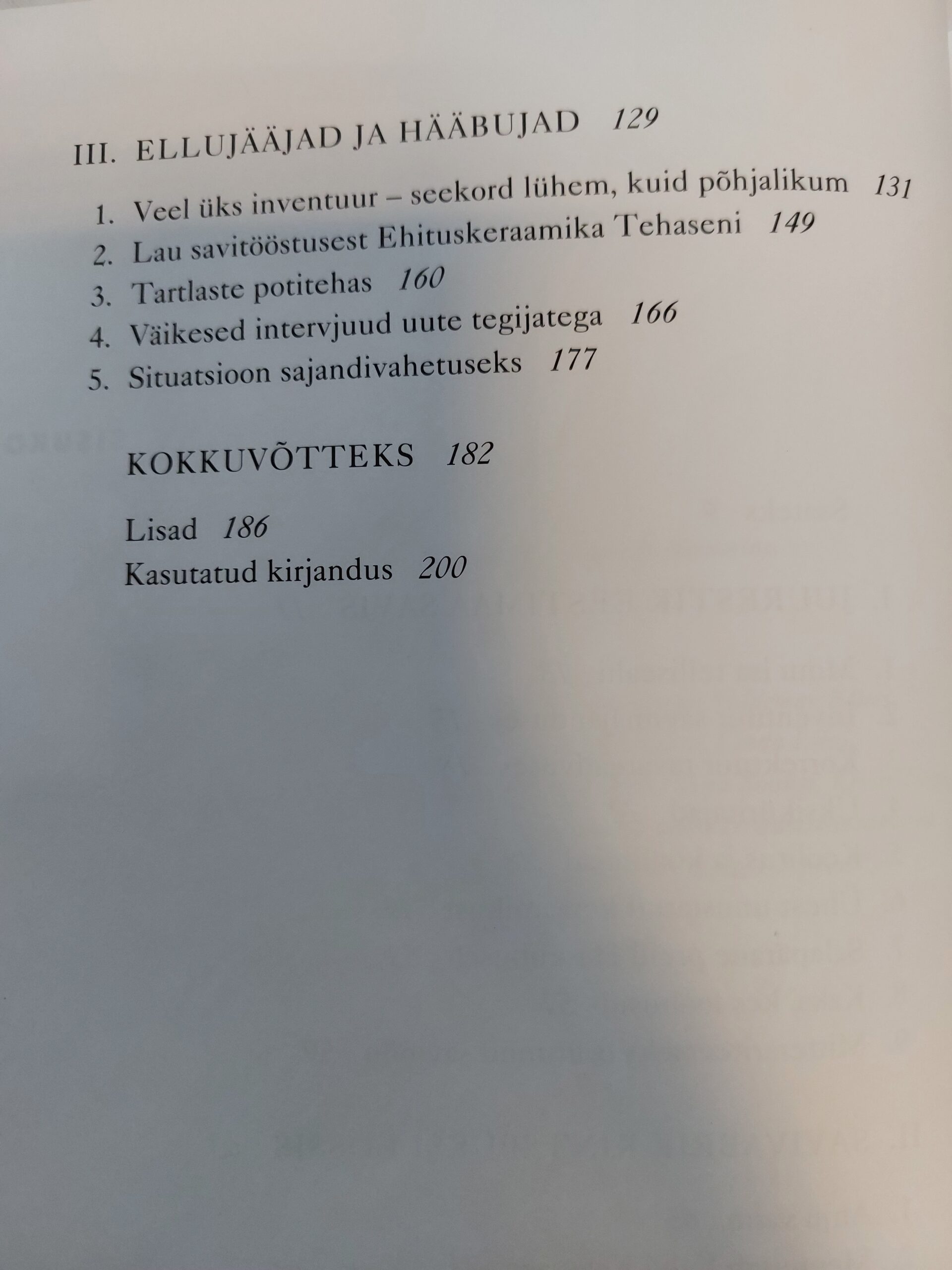 III. ELLUJÄÄJAD JA HÄÄBUJAD 129

1. Veel üks inventuur – seekord lühem, kuid põhjalikum 131
2. Lau savitööstusest Ehituskeraamika Tehaseni 149
3. Tartlaste potitehas 160
4. Väikesed intervjuud uute tegijatega 166
5. Situatsioon sajandivahetuseks 177

KOKKUVÕTTEKS 182

Lisad 186
Kasutatud kirjandus 200